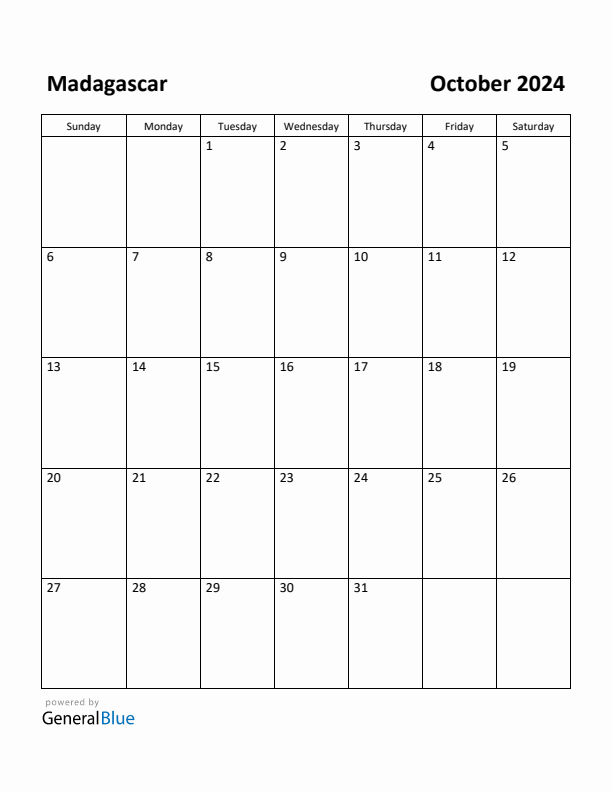 Madagascar

October 2024

| Sunday | Monday | Tuesday | Wednesday | Thursday | Friday | Saturday |
|---|---|---|---|---|---|---|
| | | 1 | 2 | 3 | 4 | 5 |
| 6 | 7 | 8 | 9 | 10 | 11 | 12 |
| 13 | 14 | 15 | 16 | 17 | 18 | 19 |
| 20 | 21 | 22 | 23 | 24 | 25 | 26 |
| 27 | 28 | 29 | 30 | 31 | | |

powered by
GeneralBlue